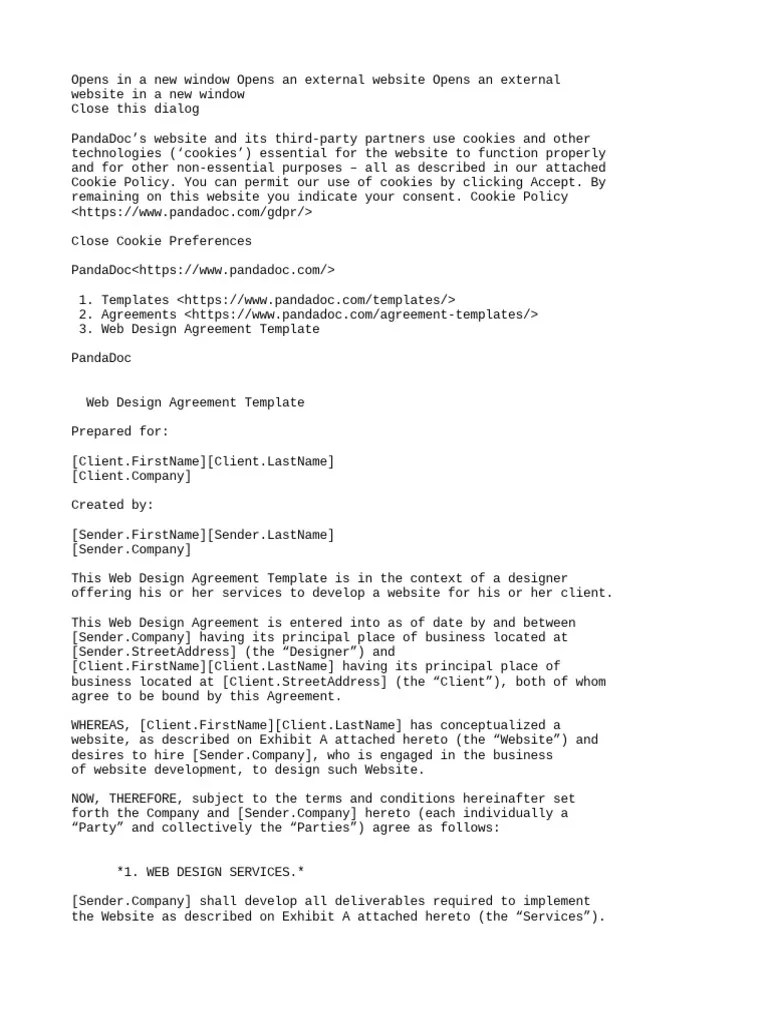 Opens in a new window Opens an external website Opens an external website in a new window
Close this dialog

PandaDoc’s website and its third-party partners use cookies and other technologies (‘cookies’) essential for the website to function properly and for other non-essential purposes – all as described in our attached Cookie Policy. You can permit our use of cookies by clicking Accept. By remaining on this website you indicate your consent. Cookie Policy <https://www.pandadoc.com/gdpr/>

Close Cookie Preferences

PandaDoc<https://www.pandadoc.com/>

1. Templates <https://www.pandadoc.com/templates/>
2. Agreements <https://www.pandadoc.com/agreement-templates/>
3. Web Design Agreement Template

PandaDoc

Web Design Agreement Template

Prepared for:

[Client.FirstName][Client.LastName]
[Client.Company]

Created by:

[Sender.FirstName][Sender.LastName]
[Sender.Company]

This Web Design Agreement Template is in the context of a designer offering his or her services to develop a website for his or her client.

This Web Design Agreement is entered into as of date by and between [Sender.Company] having its principal place of business located at [Sender.StreetAddress] (the “Designer”) and [Client.FirstName][Client.LastName] having its principal place of business located at [Client.StreetAddress] (the “Client”), both of whom agree to be bound by this Agreement.

WHEREAS, [Client.FirstName][Client.LastName] has conceptualized a website, as described on Exhibit A attached hereto (the “Website”) and desires to hire [Sender.Company], who is engaged in the business of website development, to design such Website.

NOW, THEREFORE, subject to the terms and conditions hereinafter set forth the Company and [Sender.Company] hereto (each individually a “Party” and collectively the “Parties”) agree as follows:

*1. WEB DESIGN SERVICES.*

[Sender.Company] shall develop all deliverables required to implement the Website as described on Exhibit A attached hereto (the “Services”).